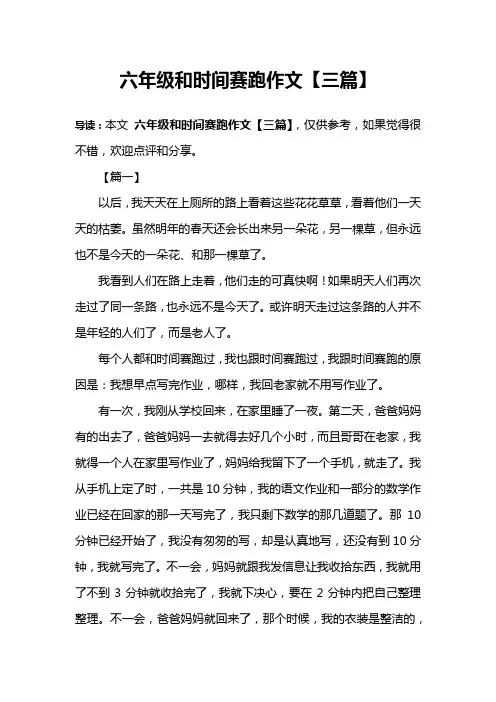 六年级和时间赛跑作文【三篇】

导读：本文 六年级和时间赛跑作文【三篇】，仅供参考，如果觉得很不错，欢迎点评和分享。

【篇一】

以后，我天天在上厕所的路上看着这些花花草草，看着他们一天天的枯萎。虽然明年的春天还会长出来另一朵花，另一棵草，但永远也不是今天的一朵花、和那一棵草了。

我看到人们在路上走着，他们走的可真快啊！如果明天人们再次走过了同一条路，也永远不是今天了。或许明天走过这条路的人并不是年轻的人们了，而是老人了。

每个人都和时间赛跑过，我也跟时间赛跑过，我跟时间赛跑的原因是：我想早点写完作业，哪样，我回老家就不用写作业了。

有一次，我刚从学校回来，在家里睡了一夜。第二天，爸爸妈妈有的出去了，爸爸妈妈一去就得去好几个小时，而且哥哥在老家，我就得一个人在家里写作业了，妈妈给我留下了一个手机，就走了。我从手机上定了时，一共是 10 分钟，我的语文作业和一部分的数学作业已经在回家的那一天写完了，我只剩下数学的那几道题了。那 10 分钟已经开始了，我没有匆匆的写，却是认真地写，还没有到 10 分钟，我就写完了。不一会，妈妈就跟我发信息让我收拾东西，我就用了不到 3 分钟就收拾完了，我就下决心，要在 2 分钟内把自己整理整理。不一会，爸爸妈妈就回来了，那个时候，我的衣装是整洁的，